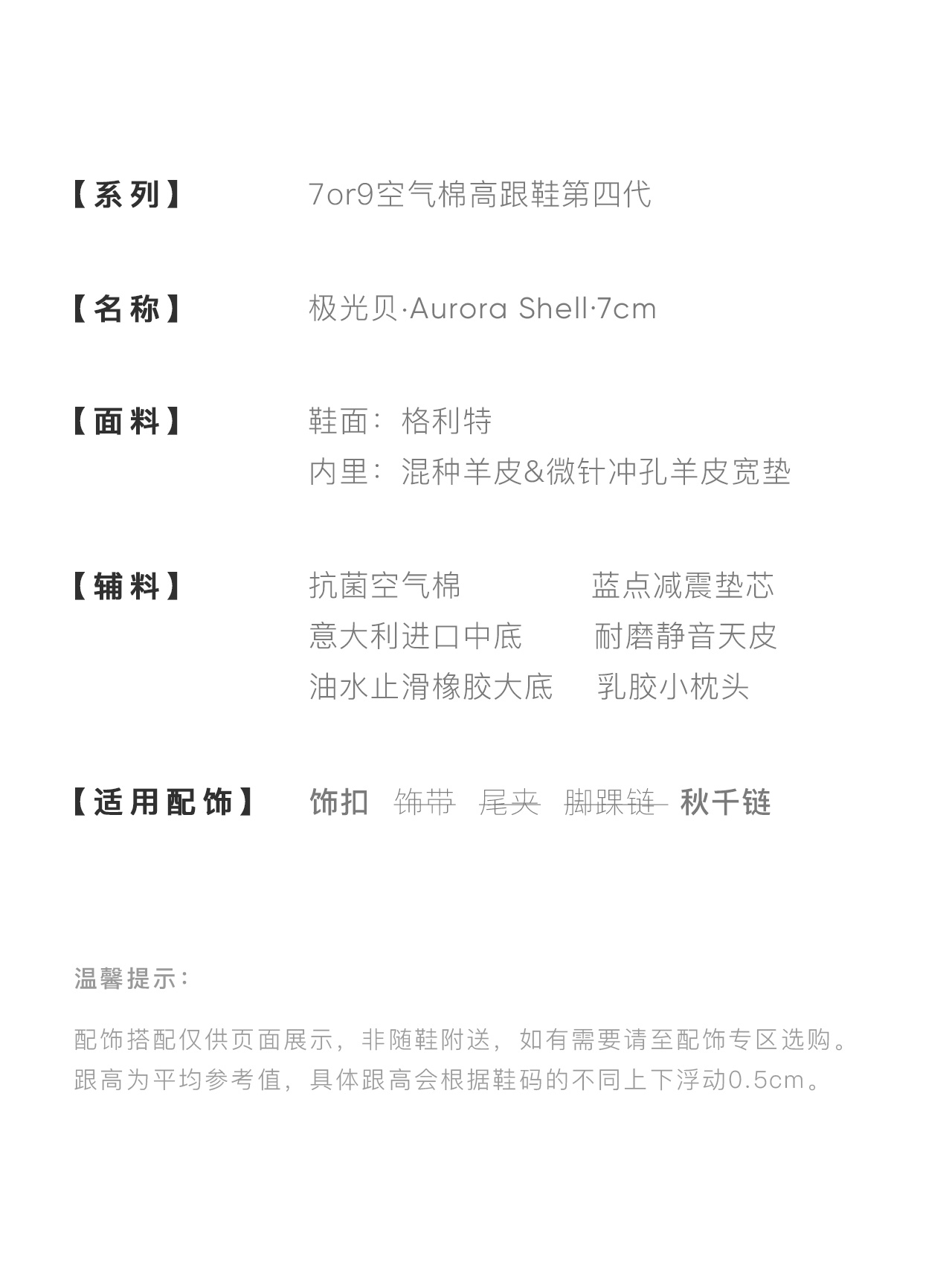 【系列】 7or9空气棉高跟鞋第四代

【名称】 极光贝·Aurora Shell·7cm

【面料】 鞋面：格利特
内里：混种羊皮&微针冲孔羊皮宽垫

【辅料】 抗菌空气棉 蓝点减震垫芯
意大利进口中底 耐磨静音天皮
油水止滑橡胶大底 乳胶小枕头

【适用配饰】 饰扣 饰带 尾夹 脚踝链 秋千链

温馨提示：

配饰搭配仅供页面展示，非随鞋附送，如有需要请至配饰专区选购。
跟高为平均参考值，具体跟高会根据鞋码的不同上下浮动0.5cm。